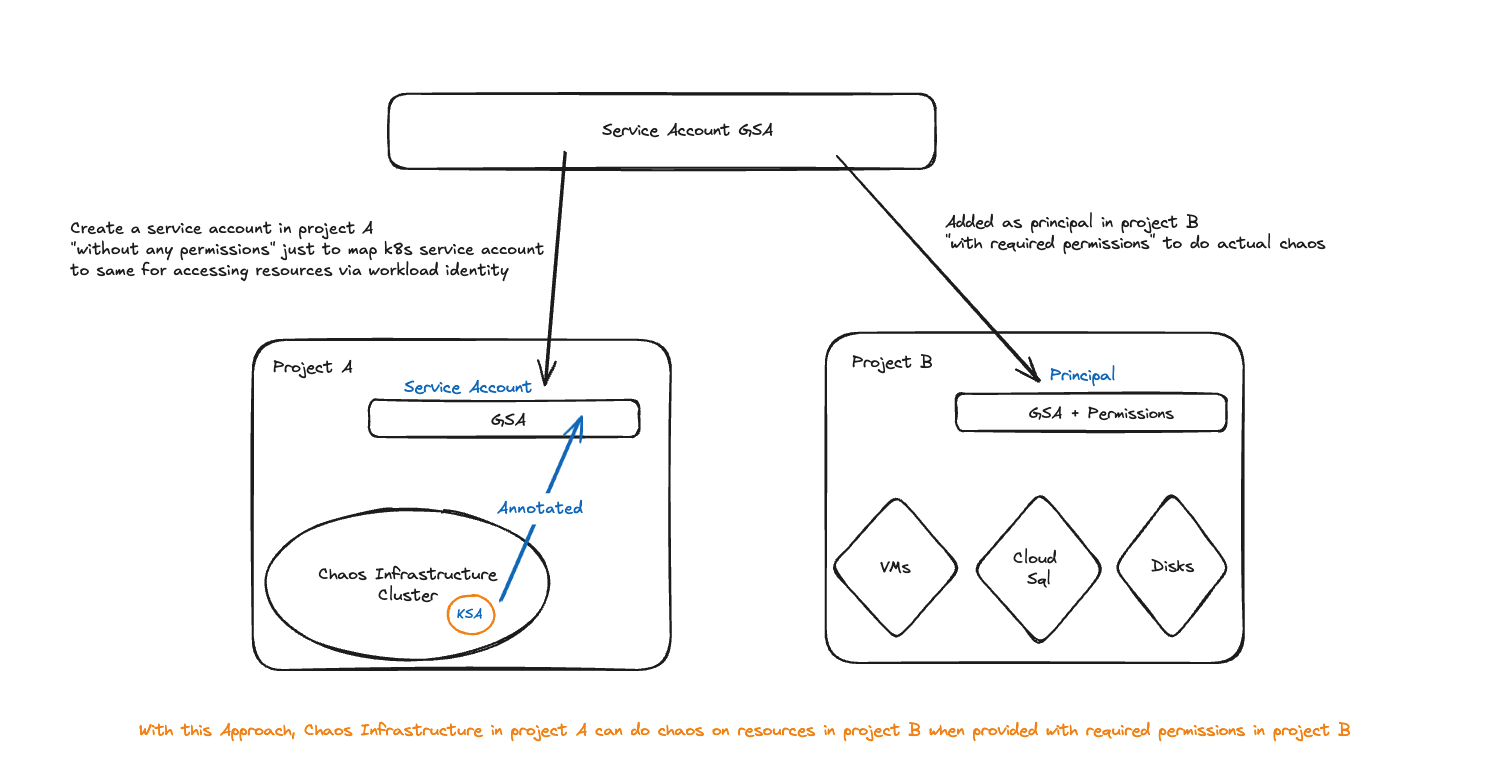 Service Account GSA

Create a service account in project A
"without any permissions" just to map k8s service account
to same for accessing resources via workload identity

Added as principal in project B
"with required permissions" to do actual chaos

Project A

Service Account

GSA

Annotated

Chaos Infrastructure
Cluster

KSA

Project B

Principal

GSA + Permissions

VMs

Cloud
Sql

Disks

With this Approach, Chaos Infrastructure in project A can do chaos on resources in project B when provided with required permissions in project B